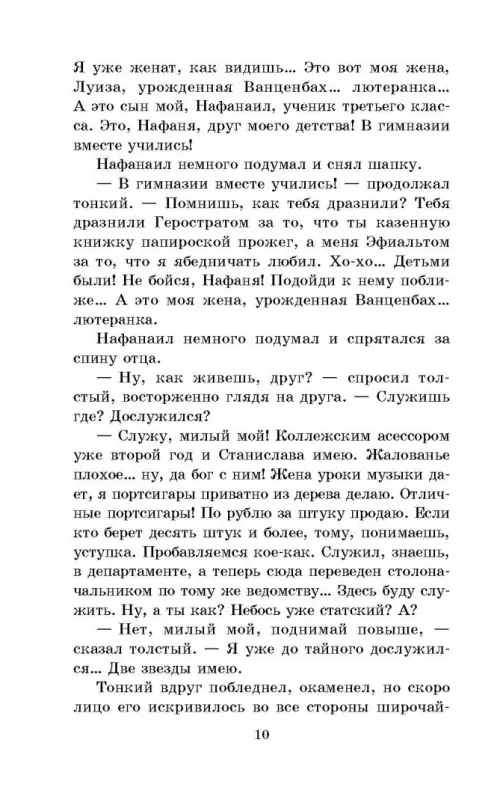 Я уже женат, как видишь... Это вот моя жена, Луиза, урожденная Ванценбах... лютеранка... А это сын мой, Нафанаил, ученик третьего класса. Это, Нафаня, друг моего детства! В гимназии вместе учились!

Нафанаил немного подумал и снял шапку.

— В гимназии вместе учились! — продолжал тонкий. — Помнишь, как тебя дразнили? Тебя дразнили Геростратом за то, что ты казенную книжку папироской прожег, а меня Эфиальтом за то, что я ябедничать любил. Хо-хо... Детьми были! Не бойся, Нафаня! Подойди к нему поближе... А это моя жена, урожденная Ванценбах... лютеранка.

Нафанаил немного подумал и спрятался за спину отца.

— Ну, как живешь, друг? — спросил толстый, восторженно глядя на друга. — Служишь где? Дослужился?

— Служу, милый мой! Коллежским асессором уже второй год и Станислава имею. Жалованье плохое... ну, да бог с ним! Жена уроки музыки дает, я портсигары приватно из дерева делаю. Отличные портсигары! По рублю за штуку продаю. Если кто берет десять штук и более, тому, понимаешь, уступка. Пробавляемся кое-как. Служил, знаешь, в департаменте, а теперь сюда переведен столоначальником по тому же ведомству... Здесь буду служить. Ну, а ты как? Небось уже статский? А?

— Нет, милый мой, поднимай повыше, — сказал толстый. — Я уже до тайного дослужился... Две звезды имею.

Тонкий вдруг побледнел, окаменел, но скоро лицо его искривилось во все стороны широчай-

10